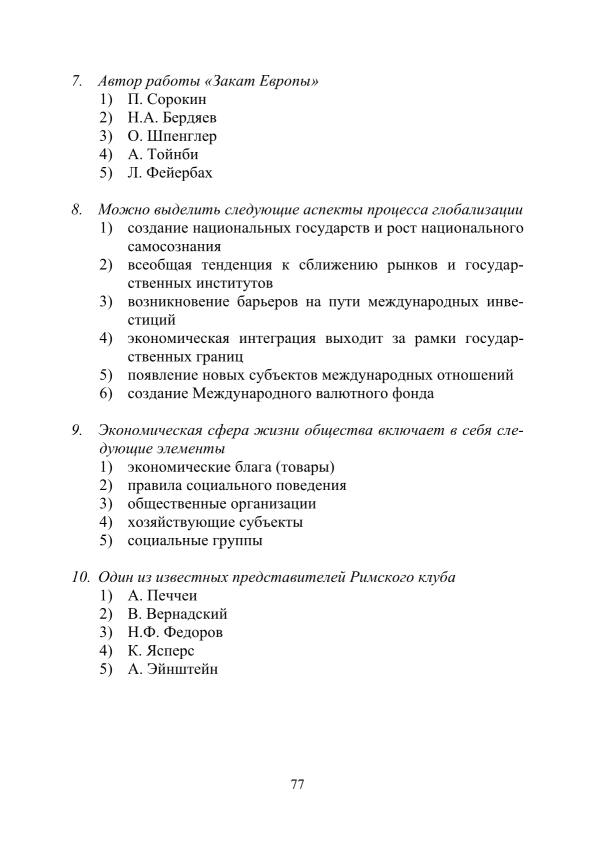 7. Автор работы «Закат Европы»
1) П. Сорокин
2) Н.А. Бердяев
3) О. Шпенглер
4) А. Тойнби
5) Л. Фейербах

8. Можно выделить следующие аспекты процесса глобализации
1) создание национальных государств и рост национального самосознания
2) всеобщая тенденция к сближению рынков и государственных институтов
3) возникновение барьеров на пути международных инвестиций
4) экономическая интеграция выходит за рамки государственных границ
5) появление новых субъектов международных отношений
6) создание Международного валютного фонда

9. Экономическая сфера жизни общества включает в себя следующие элементы
1) экономические блага (товары)
2) правила социального поведения
3) общественные организации
4) хозяйствующие субъекты
5) социальные группы

10. Один из известных представителей Римского клуба
1) А. Печчеи
2) В. Вернадский
3) Н.Ф. Федоров
4) К. Ясперс
5) А. Эйнштейн

77